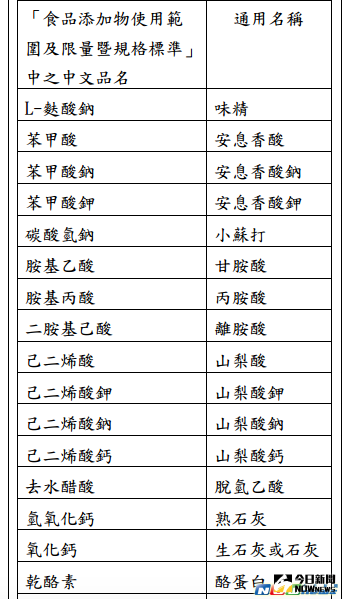 | 「食品添加物使用範圍及限量暨規格標準」中之中文品名 | 通用名稱 |
|---|---|
| L-麩酸鈉 | 味精 |
| 苯甲酸 | 安息香酸 |
| 苯甲酸鈉 | 安息香酸鈉 |
| 苯甲酸鉀 | 安息香酸鉀 |
| 碳酸氫鈉 | 小蘇打 |
| 胺基乙酸 | 甘胺酸 |
| 胺基丙酸 | 丙胺酸 |
| 二胺基己酸 | 離胺酸 |
| 己二烯酸 | 山梨酸 |
| 己二烯酸鉀 | 山梨酸鉀 |
| 己二烯酸鈉 | 山梨酸鈉 |
| 己二烯酸鈣 | 山梨酸鈣 |
| 去水醋酸 | 脫氫乙酸 |
| 氫氧化鈣 | 熟石灰 |
| 氧化鈣 | 生石灰或石灰 |
| 乾酪素 | 酪蛋白 |

今日新聞 NOWnews